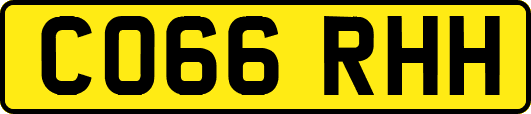 CO66 RHH